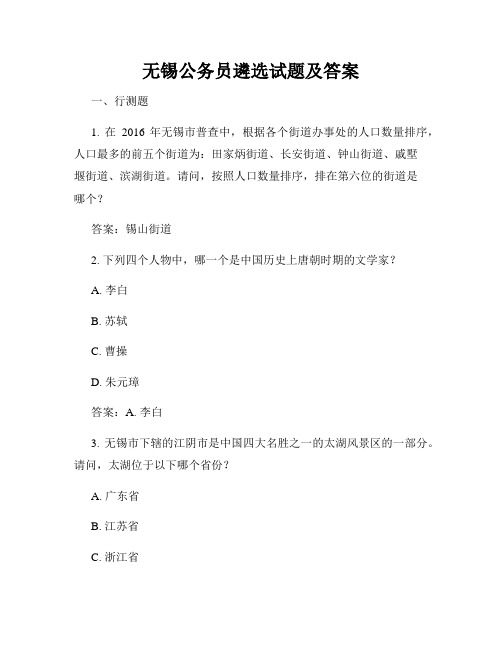 无锡公务员遴选试题及答案

一、行测题

1. 在 2016 年无锡市普查中，根据各个街道办事处的人口数量排序，人口最多的前五个街道为：田家炳街道、长安街道、钟山街道、戚墅堰街道、滨湖街道。请问，按照人口数量排序，排在第六位的街道是哪个？

答案：锡山街道

2. 下列四个人物中，哪一个是中国历史上唐朝时期的文学家？

A. 李白

B. 苏轼

C. 曹操

D. 朱元璋

答案：A. 李白

3. 无锡市下辖的江阴市是中国四大名胜之一的太湖风景区的一部分。请问，太湖位于以下哪个省份？

A. 广东省

B. 江苏省

C. 浙江省